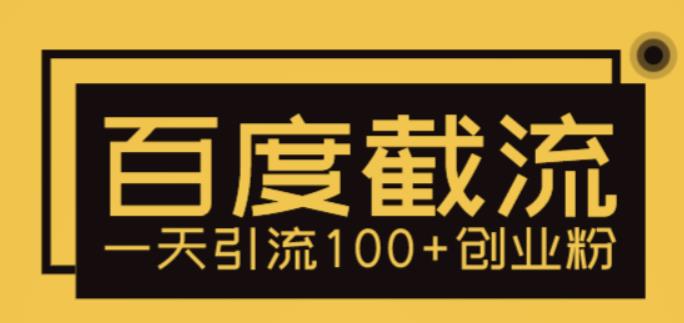 百度截流
一天引流100+创业粉